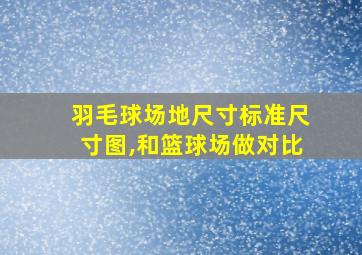 羽毛球场地尺寸标准尺寸图,和篮球场做对比